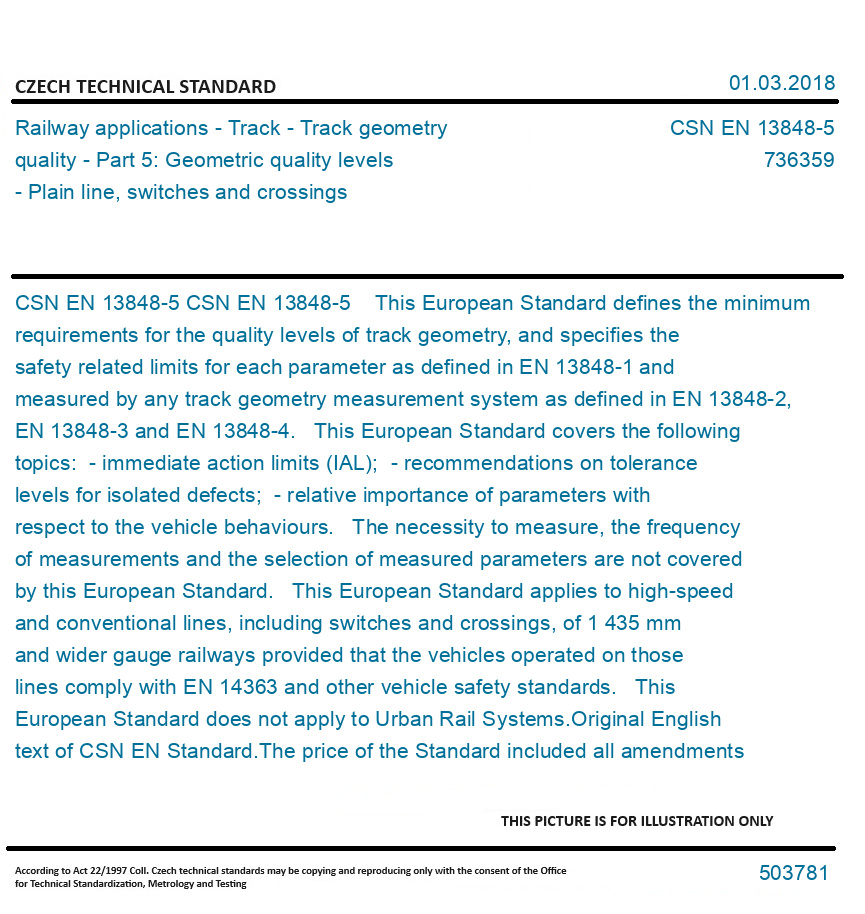 CZECH TECHNICAL STANDARD

01.03.2018

Railway applications - Track - Track geometry quality - Part 5: Geometric quality levels - Plain line, switches and crossings

CSN EN 13848-5
736359

CSN EN 13848-5 CSN EN 13848-5 This European Standard defines the minimum requirements for the quality levels of track geometry, and specifies the safety related limits for each parameter as defined in EN 13848-1 and measured by any track geometry measurement system as defined in EN 13848-2, EN 13848-3 and EN 13848-4. This European Standard covers the following topics: - immediate action limits (IAL); - recommendations on tolerance levels for isolated defects; - relative importance of parameters with respect to the vehicle behaviours. The necessity to measure, the frequency of measurements and the selection of measured parameters are not covered by this European Standard. This European Standard applies to high-speed and conventional lines, including switches and crossings, of 1 435 mm and wider gauge railways provided that the vehicles operated on those lines comply with EN 14363 and other vehicle safety standards. This European Standard does not apply to Urban Rail Systems.Original English text of CSN EN Standard.The price of the Standard included all amendments

THIS PICTURE IS FOR ILLUSTRATION ONLY

According to Act 22/1997 Coll. Czech technical standards may be copying and reproducing only with the consent of the Office for Technical Standardization, Metrology and Testing

503781